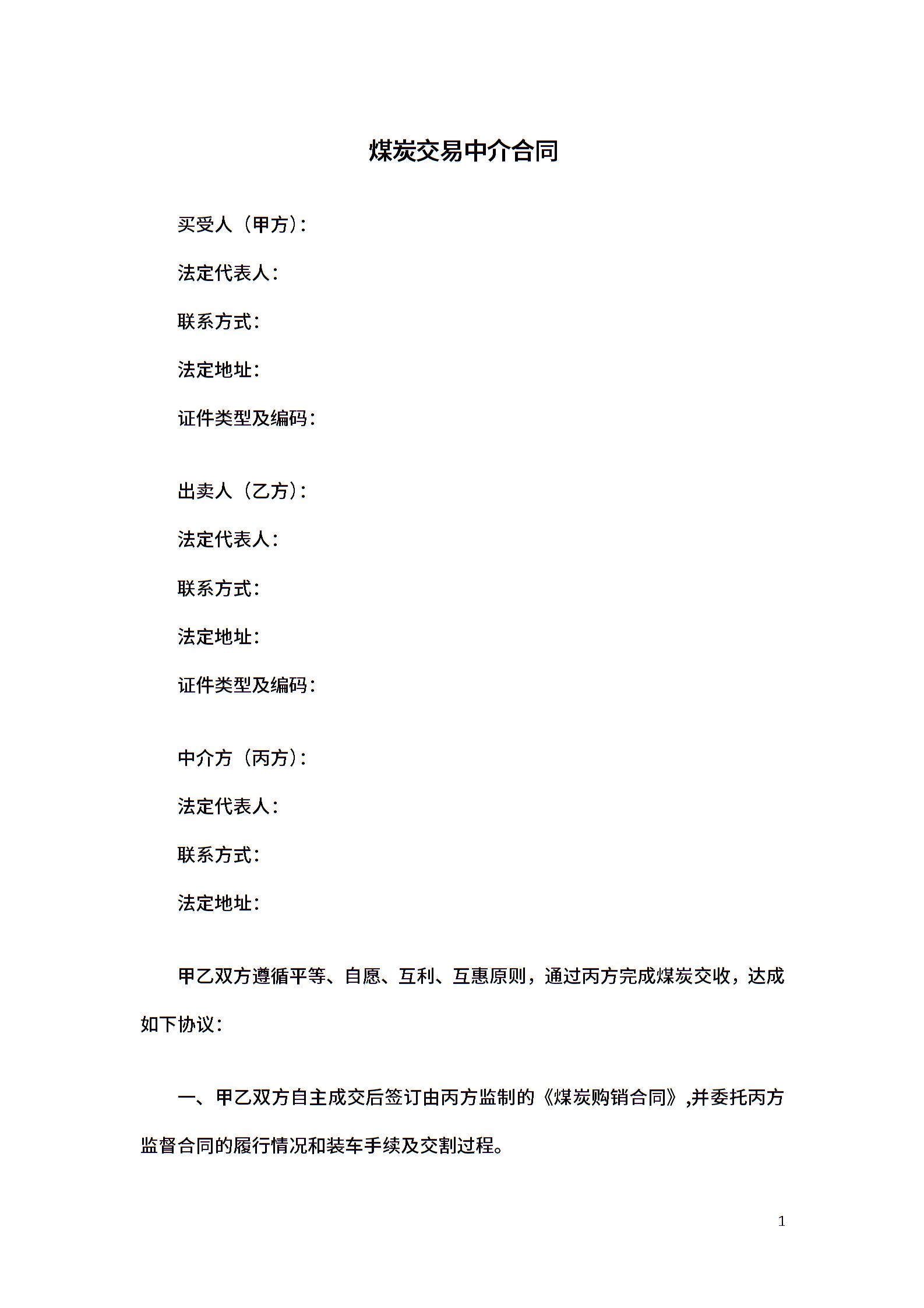 煤炭交易中介合同

买受人（甲方）：

法定代表人：

联系方式：

法定地址：

证件类型及编码：

出卖人（乙方）：

法定代表人：

联系方式：

法定地址：

证件类型及编码：

中介方（丙方）：

法定代表人：

联系方式：

法定地址：

甲乙双方遵循平等、自愿、互利、互惠原则，通过丙方完成煤炭交收，达成如下协议：

一、甲乙双方自主成交后签订由丙方监制的《煤炭购销合同》,并委托丙方监督合同的履行情况和装车手续及交割过程。

1